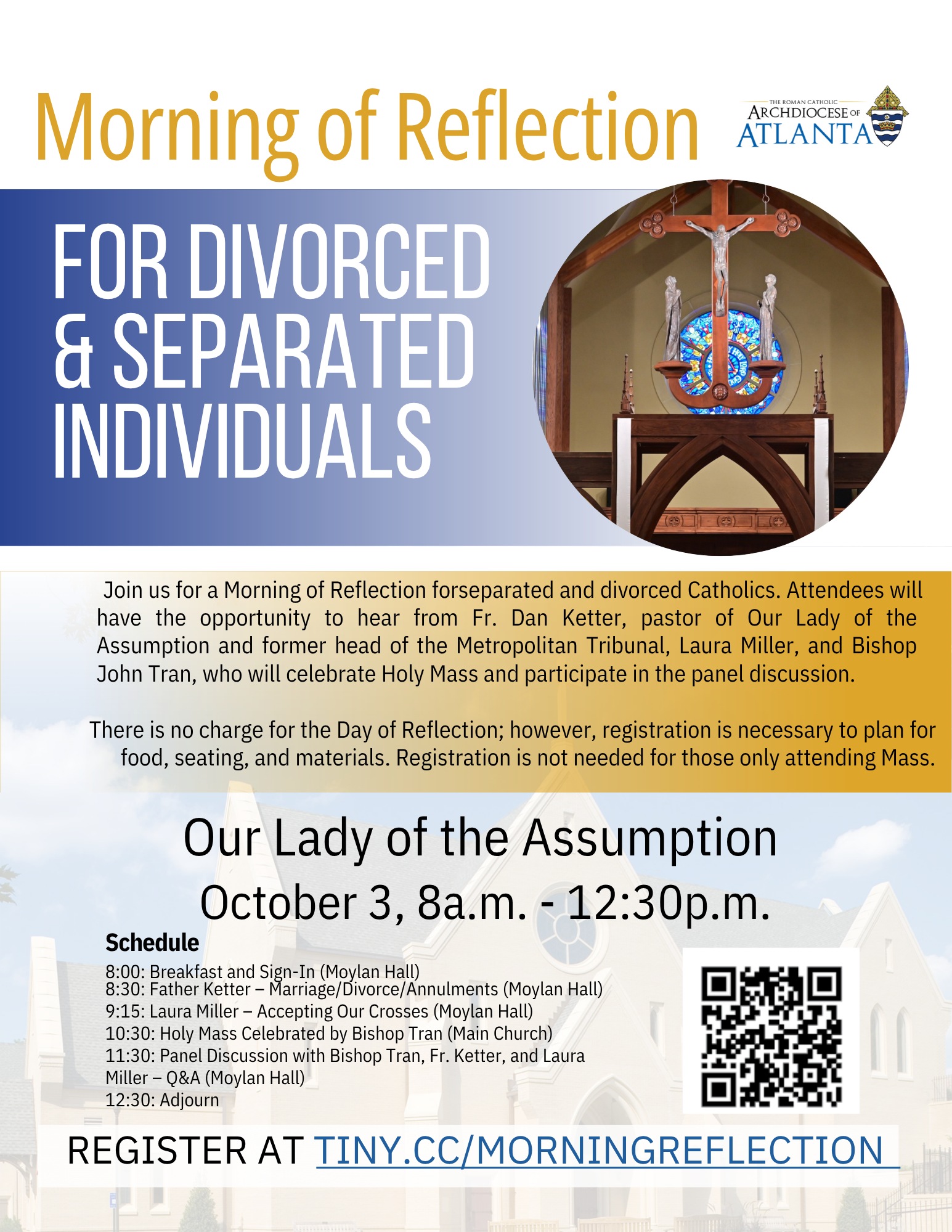 Morning of Reflection

THE ROMAN CATHOLIC
ARCHDIOCESE OF
ATLANTA

FOR DIVORCED & SEPARATED INDIVIDUALS

Join us for a Morning of Reflection forseparated and divorced Catholics. Attendees will have the opportunity to hear from Fr. Dan Ketter, pastor of Our Lady of the Assumption and former head of the Metropolitan Tribunal, Laura Miller, and Bishop John Tran, who will celebrate Holy Mass and participate in the panel discussion.

There is no charge for the Day of Reflection; however, registration is necessary to plan for food, seating, and materials. Registration is not needed for those only attending Mass.

Our Lady of the Assumption
October 3, 8a.m. - 12:30p.m.

Schedule
8:00: Breakfast and Sign-In (Moylan Hall)
8:30: Father Ketter – Marriage/Divorce/Annulments (Moylan Hall)
9:15: Laura Miller – Accepting Our Crosses (Moylan Hall)
10:30: Holy Mass Celebrated by Bishop Tran (Main Church)
11:30: Panel Discussion with Bishop Tran, Fr. Ketter, and Laura Miller – Q&A (Moylan Hall)
12:30: Adjourn

REGISTER AT TINY.CC/MORNINGREFLECTION